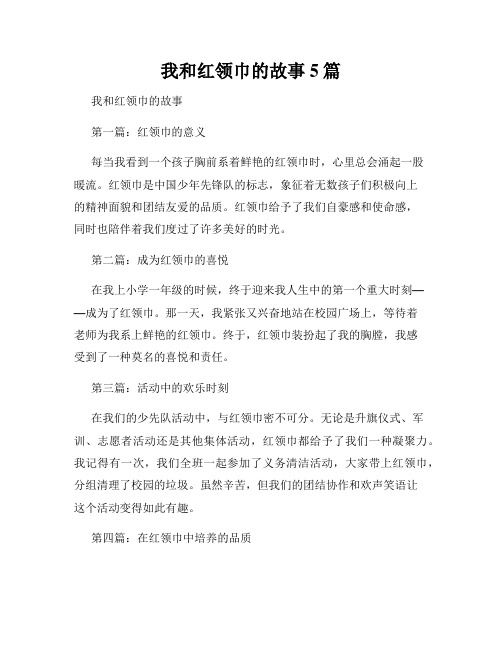 我和红领巾的故事5篇

我和红领巾的故事

第一篇：红领巾的意义

每当我看到一个孩子胸前系着鲜艳的红领巾时，心里总会涌起一股暖流。红领巾是中国少年先锋队的标志，象征着无数孩子们积极向上的精神面貌和团结友爱的品质。红领巾给予了我们自豪感和使命感，同时也陪伴着我们度过了许多美好的时光。

第二篇：成为红领巾的喜悦

在我上小学一年级的时候，终于迎来我人生中的第一个重大时刻——成为了红领巾。那一天，我紧张又兴奋地站在校园广场上，等待着老师为我系上鲜艳的红领巾。终于，红领巾装扮起了我的胸膛，我感受到了一种莫名的喜悦和责任。

第三篇：活动中的欢乐时刻

在我们的少先队活动中，与红领巾密不可分。无论是升旗仪式、军训、志愿者活动还是其他集体活动，红领巾都给予了我们一种凝聚力。我记得有一次，我们全班一起参加了义务清洁活动，大家带上红领巾，分组清理了校园的垃圾。虽然辛苦，但我们的团结协作和欢声笑语让这个活动变得如此有趣。

第四篇：在红领巾中培养的品质